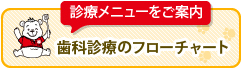 診療メニューをご案内

歯科診療のフローチャート